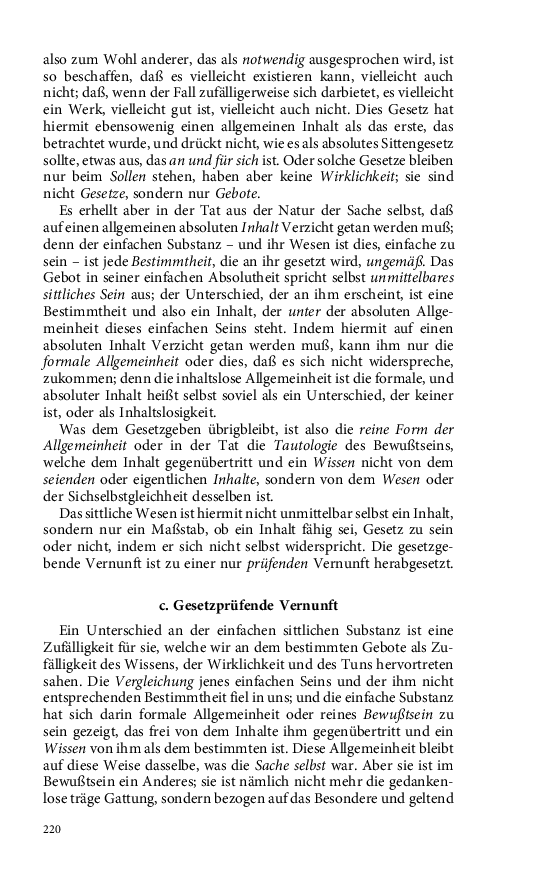 also zum Wohl anderer, das als notwendig ausgesprochen wird, ist so beschaffen, daß es vielleicht existieren kann, vielleicht auch nicht; daß, wenn der Fall zufälligerweise sich darbietet, es vielleicht ein Werk, vielleicht gut ist, vielleicht auch nicht. Dies Gesetz hat hiermit ebensowenig einen allgemeinen Inhalt als das erste, das betrachtet wurde, und drückt nicht, wie es als absolutes Sittengesetz sollte, etwas aus, das an und für sich ist. Oder solche Gesetze bleiben nur beim Sollen stehen, haben aber keine Wirklichkeit; sie sind nicht Gesetze, sondern nur Gebote.

Es erhellt aber in der Tat aus der Natur der Sache selbst, daß auf einen allgemeinen absoluten Inhalt Verzicht getan werden muß; denn der einfachen Substanz – und ihr Wesen ist dies, einfache zu sein – ist jede Bestimmtheit, die an ihr gesetzt wird, ungemäß. Das Gebot in seiner einfachen Absolutheit spricht selbst unmittelbares sittliches Sein aus; der Unterschied, der an ihm erscheint, ist eine Bestimmtheit und also ein Inhalt, der unter der absoluten Allgemeinheit dieses einfachen Seins steht. Indem hiermit auf einen absoluten Inhalt Verzicht getan werden muß, kann ihm nur die formale Allgemeinheit oder dies, daß es sich nicht widerspreche, zukommen; denn die inhaltslose Allgemeinheit ist die formale, und absoluter Inhalt heißt selbst soviel als ein Unterschied, der keiner ist, oder als Inhaltslosigkeit.

Was dem Gesetzgeben übrigbleibt, ist also die reine Form der Allgemeinheit oder in der Tat die Tautologie des Bewußtseins, welche dem Inhalt gegenübertritt und ein Wissen nicht von dem seienden oder eigentlichen Inhalte, sondern von dem Wesen oder der Sichselbstgleichheit desselben ist.

Das sittliche Wesen ist hiermit nicht unmittelbar selbst ein Inhalt, sondern nur ein Maßstab, ob ein Inhalt fähig sei, Gesetz zu sein oder nicht, indem er sich nicht selbst widerspricht. Die gesetzgebende Vernunft ist zu einer nur prüfenden Vernunft herabgesetzt.

c. Gesetzprüfende Vernunft

Ein Unterschied an der einfachen sittlichen Substanz ist eine Zufälligkeit für sie, welche wir an dem bestimmten Gebote als Zufälligkeit des Wissens, der Wirklichkeit und des Tuns hervortreten sahen. Die Vergleichung jenes einfachen Seins und der ihm nicht entsprechenden Bestimmtheit fiel in uns; und die einfache Substanz hat sich darin formale Allgemeinheit oder reines Bewußtsein zu sein gezeigt, das frei von dem Inhalte ihm gegenübertritt und ein Wissen von ihm als dem bestimmten ist. Diese Allgemeinheit bleibt auf diese Weise dasselbe, was die Sache selbst war. Aber sie ist im Bewußtsein ein Anderes; sie ist nämlich nicht mehr die gedankenlose träge Gattung, sondern bezogen auf das Besondere und geltend

220